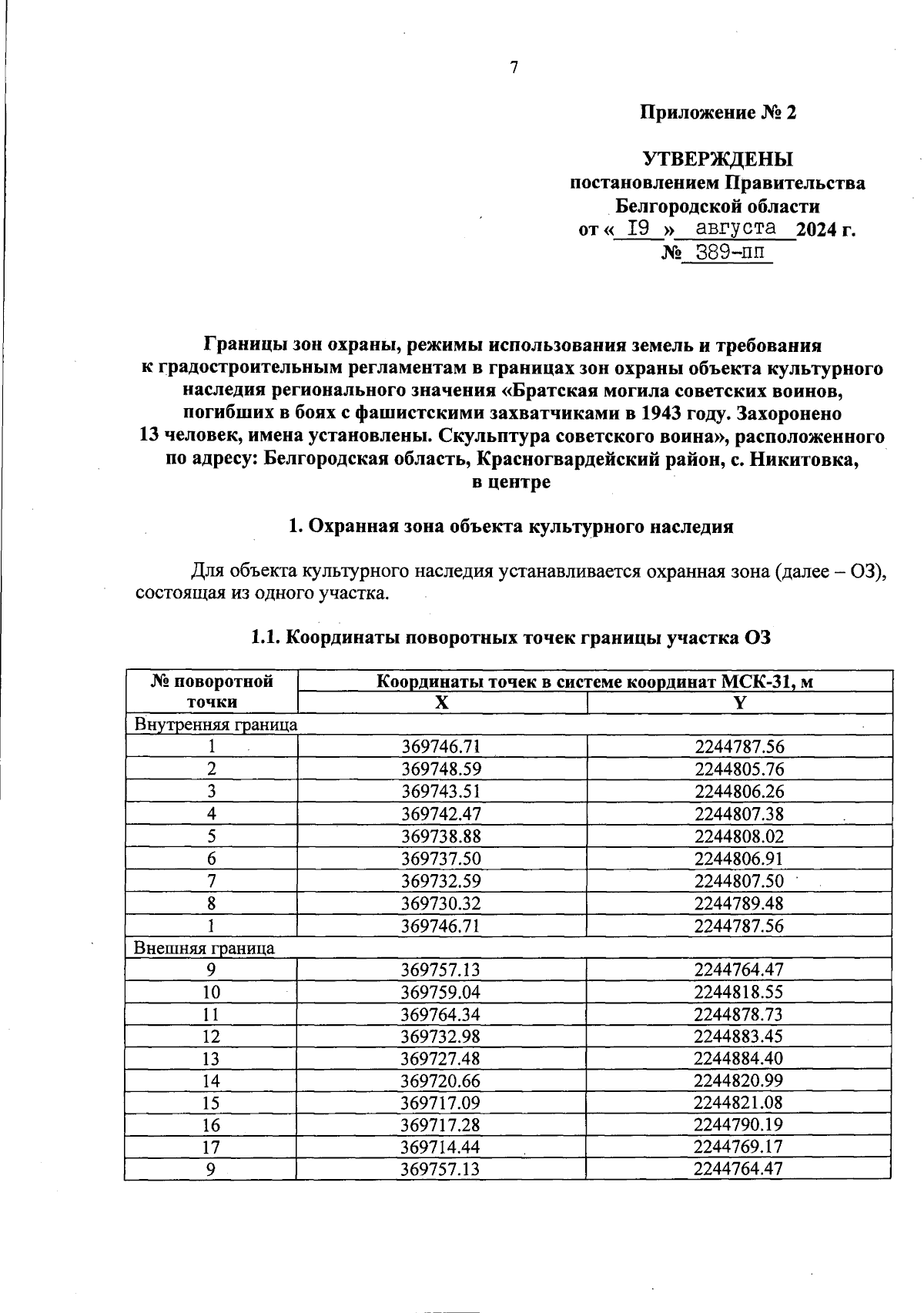 7

Приложение № 2

УТВЕРЖДЕНЫ
постановлением Правительства
Белгородской области
от « I9 » августа 2024 г.
№ 389-пп

Границы зон охраны, режимы использования земель и требования к градостроительным регламентам в границах зон охраны объекта культурного наследия регионального значения «Братская могила советских воинов, погибших в боях с фашистскими захватчиками в 1943 году. Захоронено 13 человек, имена установлены. Скульптура советского воина», расположенного по адресу: Белгородская область, Красногвардейский район, с. Никитовка, в центре

1. Охранная зона объекта культурного наследия

Для объекта культурного наследия устанавливается охранная зона (далее – ОЗ), состоящая из одного участка.

1.1. Координаты поворотных точек границы участка ОЗ

| № поворотной точки | Координаты точек в системе координат МСК-31, м | |
|---|---|---|
| | X | Y |
| Внутренняя граница | | |
| 1 | 369746.71 | 2244787.56 |
| 2 | 369748.59 | 2244805.76 |
| 3 | 369743.51 | 2244806.26 |
| 4 | 369742.47 | 2244807.38 |
| 5 | 369738.88 | 2244808.02 |
| 6 | 369737.50 | 2244806.91 |
| 7 | 369732.59 | 2244807.50 |
| 8 | 369730.32 | 2244789.48 |
| 1 | 369746.71 | 2244787.56 |
| Внешняя граница | | |
| 9 | 369757.13 | 2244764.47 |
| 10 | 369759.04 | 2244818.55 |
| 11 | 369764.34 | 2244878.73 |
| 12 | 369732.98 | 2244883.45 |
| 13 | 369727.48 | 2244884.40 |
| 14 | 369720.66 | 2244820.99 |
| 15 | 369717.09 | 2244821.08 |
| 16 | 369717.28 | 2244790.19 |
| 17 | 369714.44 | 2244769.17 |
| 9 | 369757.13 | 2244764.47 |